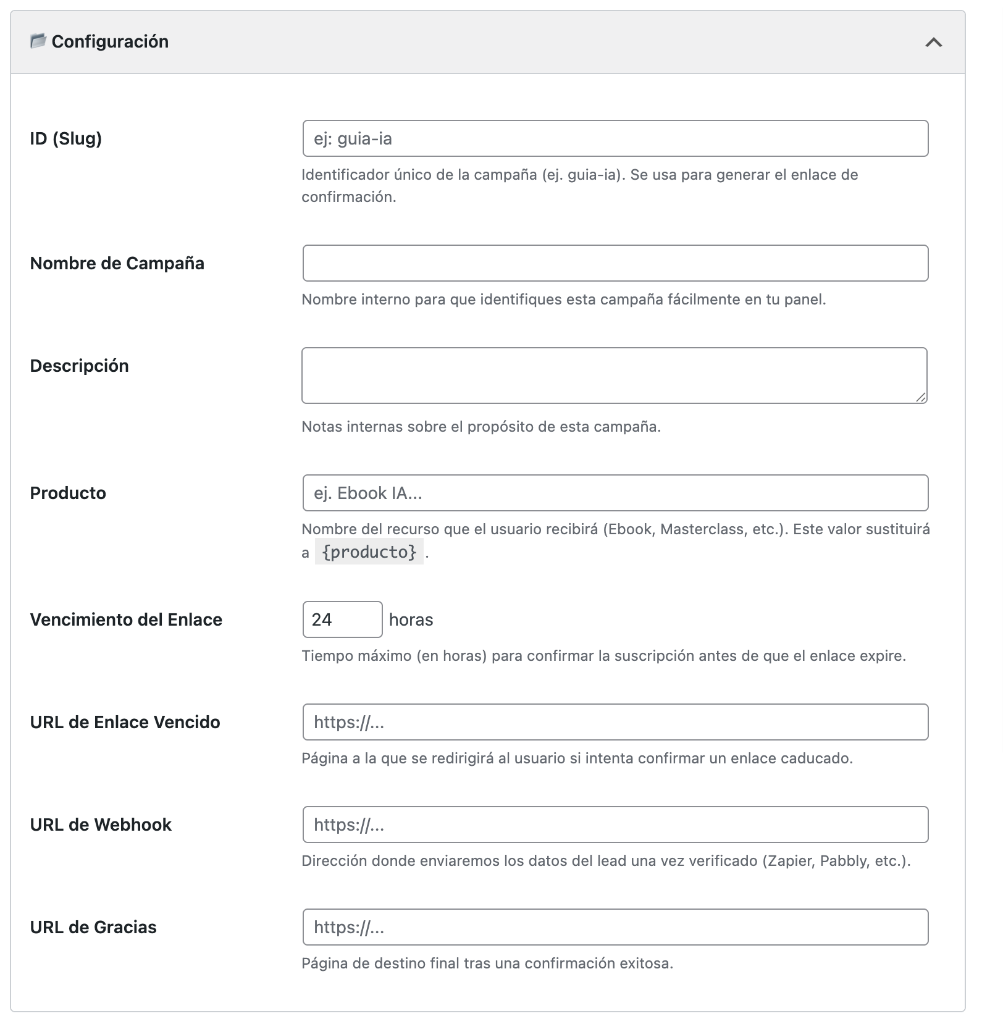 Configuración

ID (Slug)

ej: guia-ia

Identificador único de la campaña (ej. guia-ia). Se usa para generar el enlace de confirmación.

Nombre de Campaña

Nombre interno para que identifiques esta campaña fácilmente en tu panel.

Descripción

Notas internas sobre el propósito de esta campaña.

Producto

ej. Ebook IA...

Nombre del recurso que el usuario recibirá (Ebook, Masterclass, etc.). Este valor sustituirá a {producto} .

Vencimiento del Enlace

24 horas

Tiempo máximo (en horas) para confirmar la suscripción antes de que el enlace expire.

URL de Enlace Vencido

https://...

Página a la que se redirigirá al usuario si intenta confirmar un enlace caducado.

URL de Webhook

https://...

Dirección donde enviaremos los datos del lead una vez verificado (Zapier, Pabbly, etc.).

URL de Gracias

https://...

Página de destino final tras una confirmación exitosa.